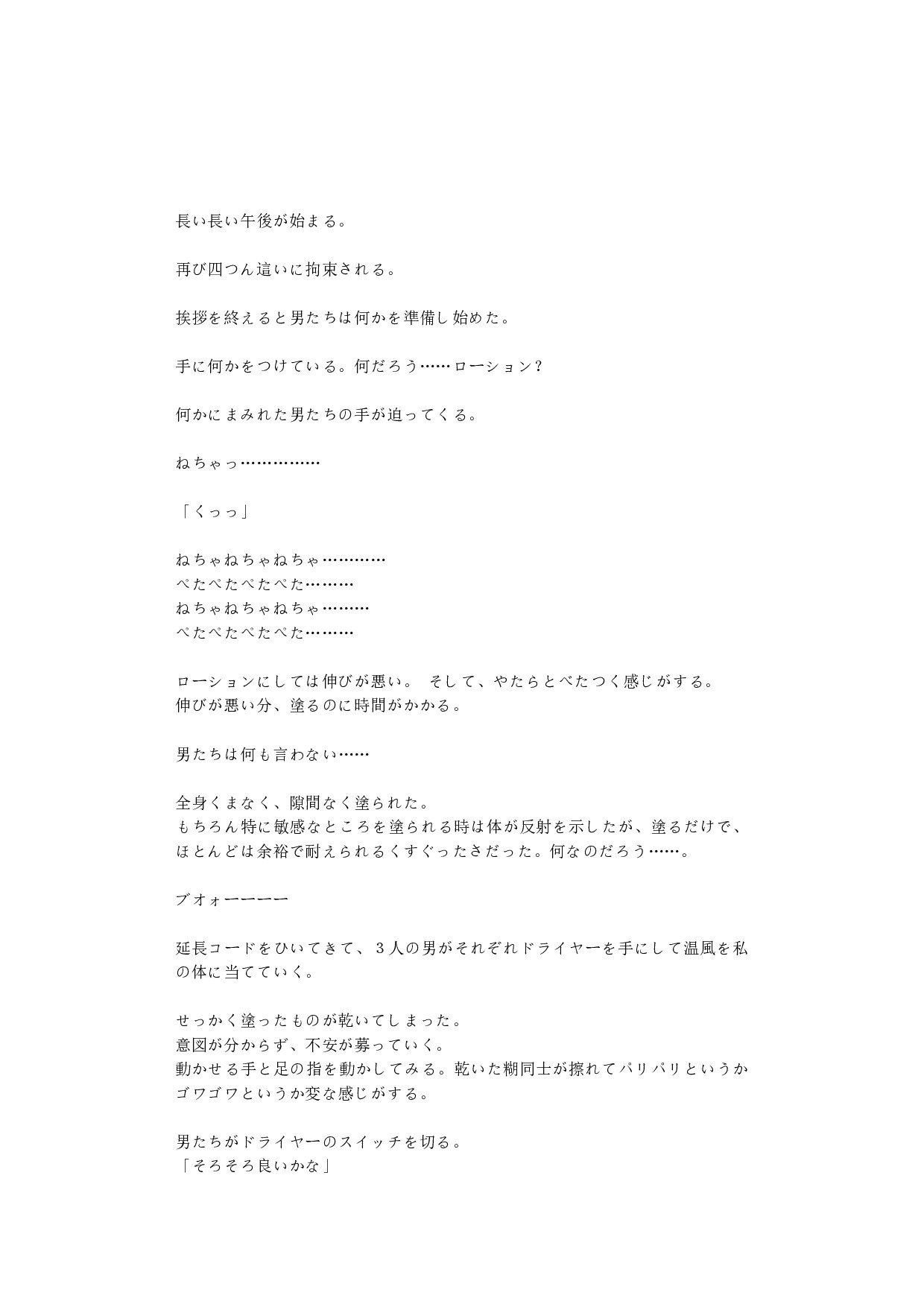 長い長い午後が始まる。

再び四つん這いに拘束される。

挨拶を終えると男たちは何かを準備し始めた。

手に何かをつけている。何だろう……ローション？

何かにまみれた男たちの手が迫ってくる。

ねちゃっ……………

「くっっ」

ねちゃねちゃねちゃ…………
ぺたぺたぺたぺた………
ねちゃねちゃねちゃ………
ぺたぺたぺたぺた………

ローションにしては伸びが悪い。 そして、やたらとべたつく感じがする。
伸びが悪い分、塗るのに時間がかかる。

男たちは何も言わない……

全身くまなく、隙間なく塗られた。
もちろん特に敏感なところを塗られる時は体が反射を示したが、塗るだけで、ほとんどは余裕で耐えられるくすぐったさだった。何なのだろう……。

ブオォーーーー

延長コードをひいてきて、３人の男がそれぞれドライヤーを手にして温風を私の体に当てていく。

せっかく塗ったものが乾いてしまった。
意図が分からず、不安が募っていく。
動かせる手と足の指を動かしてみる。乾いた糊同士が擦れてパリパリというかゴワゴワというか変な感じがする。

男たちがドライヤーのスイッチを切る。
「そろそろ良いかな」